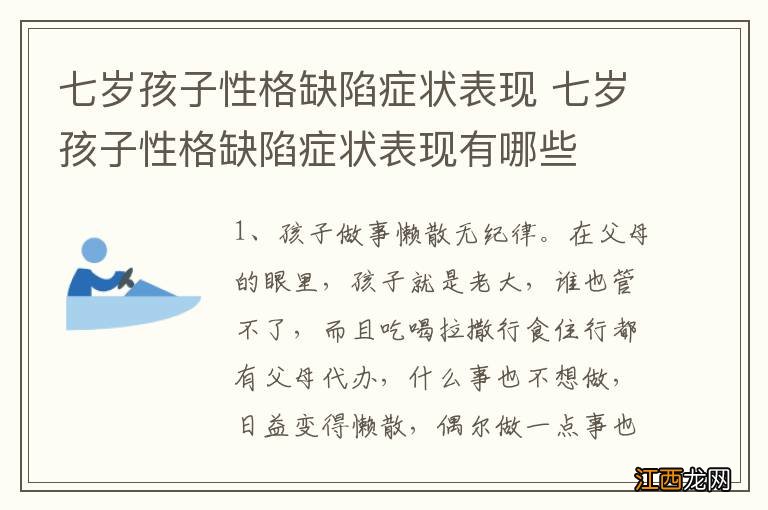 七岁孩子性格缺陷症状表现 七岁孩子性格缺陷症状表现有哪些

1、孩子做事懒散无纪律。在父母的眼里，孩子就是老大，谁也管不了，而且吃喝拉撒行食住行都有父母代办，什么事也不想做，日益变得懒散，偶尔做一点事也

江西龙网